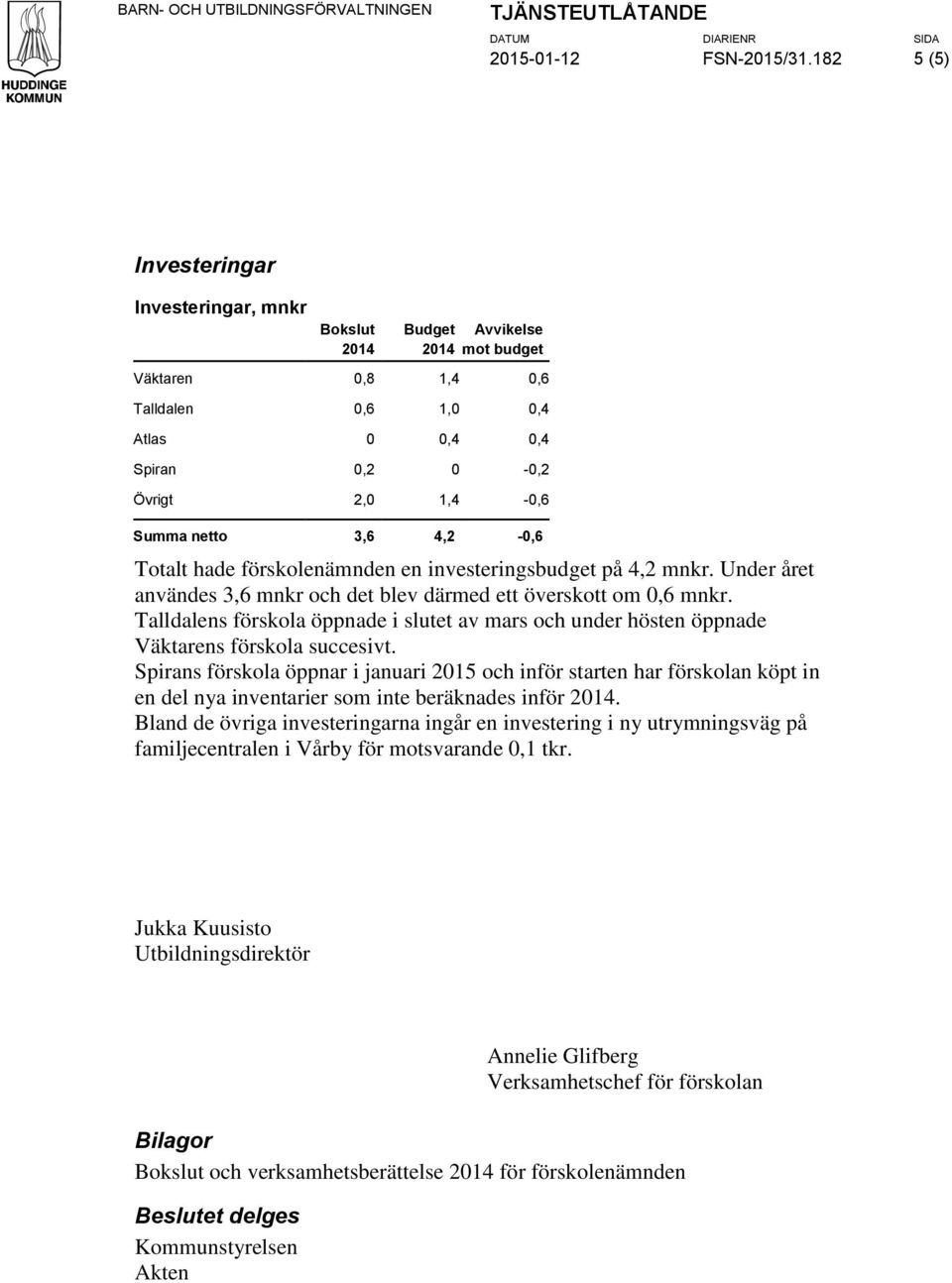 HUDDINGE KOMMUN

BARN- OCH UTBILDNINGSFÖRVALTNINGEN

TJÄNSTEUTLÅTANDE

DATUM 2015-01-12

DIARIENR FSN-2015/31.182

SIDA 5 (5)

Investeringar

Investeringar, mnkr

| | Bokslut 2014 | Budget 2014 | Avvikelse mot budget |
|---|---|---|---|
| Väktaren | 0,8 | 1,4 | 0,6 |
| Talldalen | 0,6 | 1,0 | 0,4 |
| Atlas | 0 | 0,4 | 0,4 |
| Spiran | 0,2 | 0 | -0,2 |
| Övrigt | 2,0 | 1,4 | -0,6 |
| Summa netto | 3,6 | 4,2 | -0,6 |

Totalt hade förskolenämnden en investeringsbudget på 4,2 mnkr. Under året användes 3,6 mnkr och det blev därmed ett överskott om 0,6 mnkr. Talldalens förskola öppnade i slutet av mars och under hösten öppnade Väktarens förskola succesivt.
Spirans förskola öppnar i januari 2015 och inför starten har förskolan köpt in en del nya inventarier som inte beräknades inför 2014.
Bland de övriga investeringarna ingår en investering i ny utrymningsväg på familjecentralen i Vårby för motsvarande 0,1 tkr.

Jukka Kuusisto
Utbildningsdirektör

Annelie Glifberg
Verksamhetschef för förskolan

Bilagor
Bokslut och verksamhetsberättelse 2014 för förskolenämnden

Beslutet delges
Kommunstyrelsen
Akten